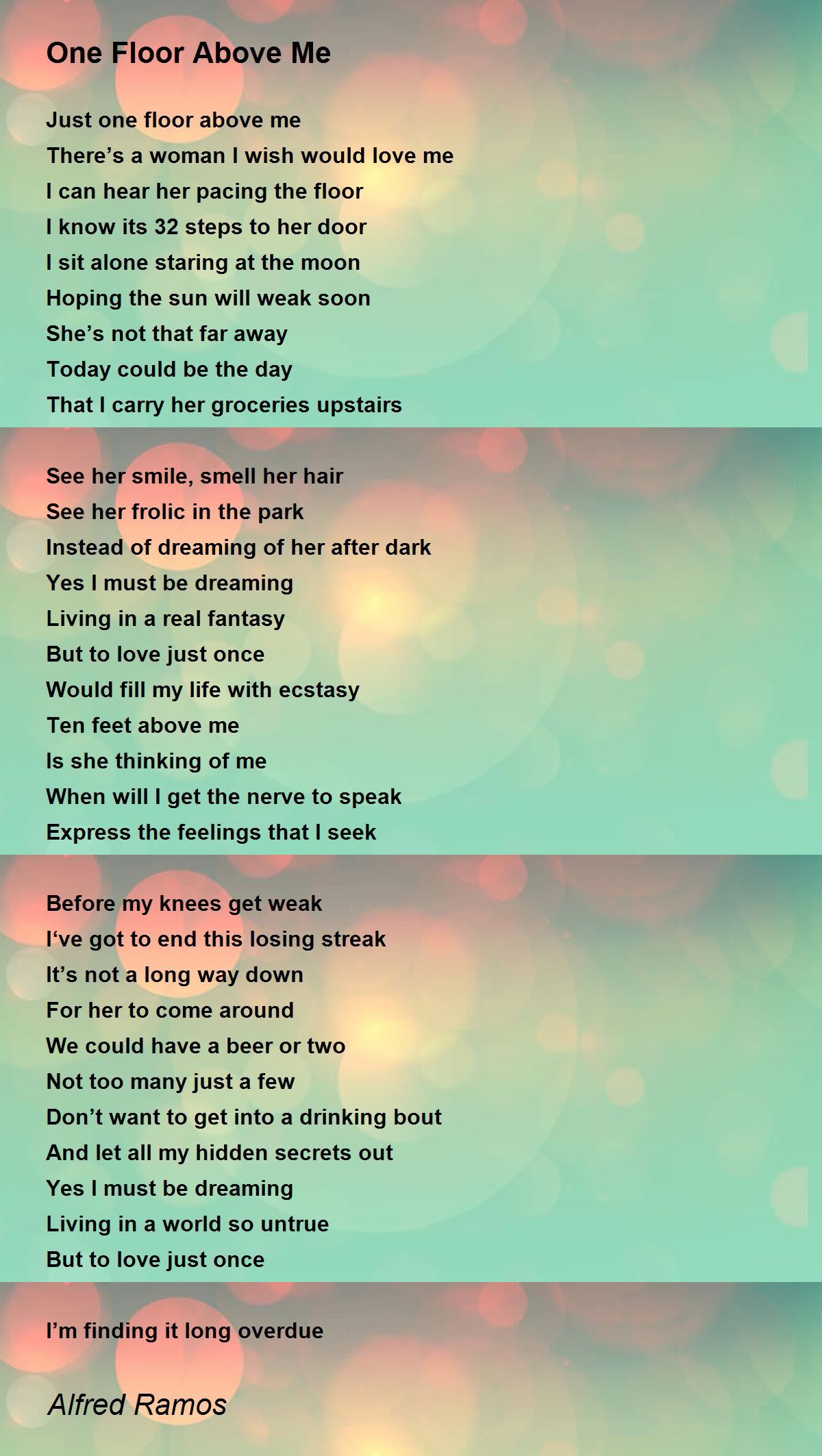 One Floor Above Me

Just one floor above me
There's a woman I wish would love me
I can hear her pacing the floor
I know its 32 steps to her door
I sit alone staring at the moon
Hoping the sun will weak soon
She's not that far away
Today could be the day
That I carry her groceries upstairs

See her smile, smell her hair
See her frolic in the park
Instead of dreaming of her after dark
Yes I must be dreaming
Living in a real fantasy
But to love just once
Would fill my life with ecstasy
Ten feet above me
Is she thinking of me
When will I get the nerve to speak
Express the feelings that I seek

Before my knees get weak
I've got to end this losing streak
It's not a long way down
For her to come around
We could have a beer or two
Not too many just a few
Don't want to get into a drinking bout
And let all my hidden secrets out
Yes I must be dreaming
Living in a world so untrue
But to love just once

I'm finding it long overdue

Alfred Ramos